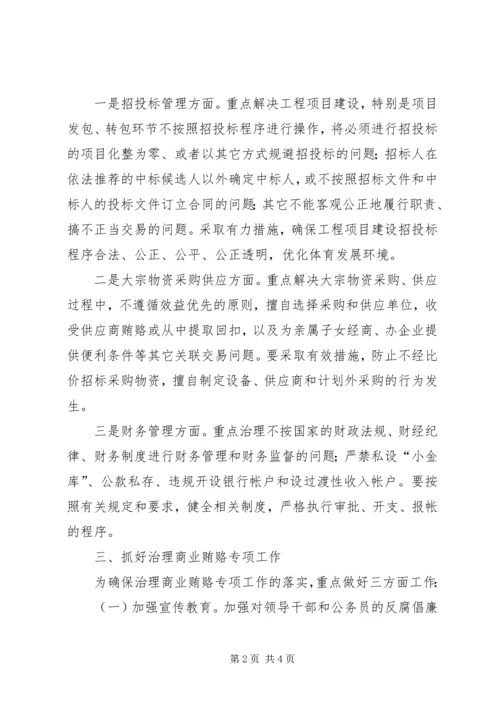 一是招投标管理方面。重点解决工程项目建设，特别是项目发包、转包环节不按照招投标程序进行操作，将必须进行招投标的项目化整为零、或者以其它方式规避招投标的问题；招标人在依法推荐的中标候选人以外确定中标人，或不按照招标文件和中标人的投标文件订立合同的问题；其它不能客观公正地履行职责、搞不正当交易的问题。采取有力措施，确保工程项目建设招投标程序合法、公正、公平、公正透明，优化体育发展环境。

二是大宗物资采购供应方面。重点解决大宗物资采购、供应过程中，不遵循效益优先的原则，擅自选择采购和供应单位，收受供应商贿赂或从中提取回扣，以及为亲属子女经商、办企业提供便利条件等其它关联交易问题。要采取有效措施，防止不经比价招标采购物资，擅自制定设备、供应商和计划外采购的行为发生。

三是财务管理方面。重点治理不按国家的财政法规、财经纪律、财务制度进行财务管理和财务监督的问题；严禁私设“小金库”、公款私存、违规开设银行帐户和设过渡性收入帐户。要按照有关规定和要求，健全相关制度，严格执行审批、开支、报帐的程序。

三、抓好治理商业贿赂专项工作

为确保治理商业贿赂专项工作的落实，重点做好三方面工作：

（一）加强宣传教育。加强对领导干部和公务员的反腐倡廉

第2页 共4页